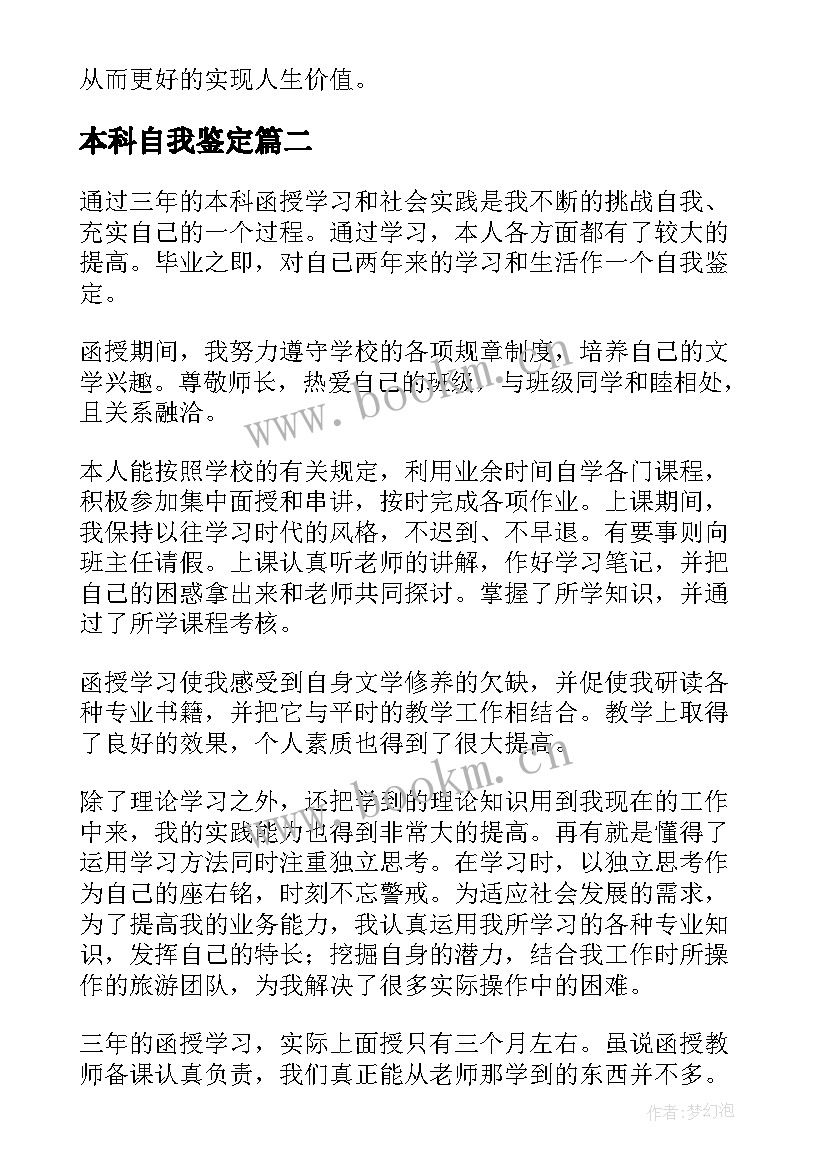 从而更好的实现人生价值。

本科自我鉴定篇二

通过三年的本科函授学习和社会实践是我不断的挑战自我、充实自己的一个过程。通过学习，本人各方面都有了较大的提高。毕业之即，对自己两年来的学习和生活作一个自我鉴定。

函授期间，我努力遵守学校的各项规章制度，培养自己的文学兴趣。尊敬师长，热爱自己的班级，与班级同学和睦相处，且关系融洽。

本人能按照学校的有关规定，利用业余时间自学各门课程，积极参加集中面授和串讲，按时完成各项作业。上课期间，我保持以往学习时代的风格，不迟到、不早退。有要事则向班主任请假。上课认真听老师的讲解，作好学习笔记，并把自己的困惑拿出来和老师共同探讨。掌握了所学知识，并通过了所学课程考核。

函授学习使我感受到自身文学修养的欠缺，并促使我研读各种专业书籍，并把它与平时的教学工作相结合。教学上取得了良好的效果，个人素质也得到了很大提高。

除了理论学习之外，还把学到的理论知识用到我现在的工作中来，我的实践能力也得到非常大的提高。再有就是懂得了运用学习方法同时注重独立思考。在学习时，以独立思考作为自己的座右铭，时刻不忘警戒。为适应社会发展的需求，为了提高我的业务能力，我认真运用我所学习的各种专业知识，发挥自己的特长；挖掘自身的潜力，结合我工作时所操作的旅游团队，为我解决了很多实际操作中的困难。

三年的函授学习，实际上面授只有三个月左右。虽说函授教师备课认真负责，我们真正能从老师那学到的东西并不多。

www.bookm.cn

www.bookm.cn

作者:梦幻泡